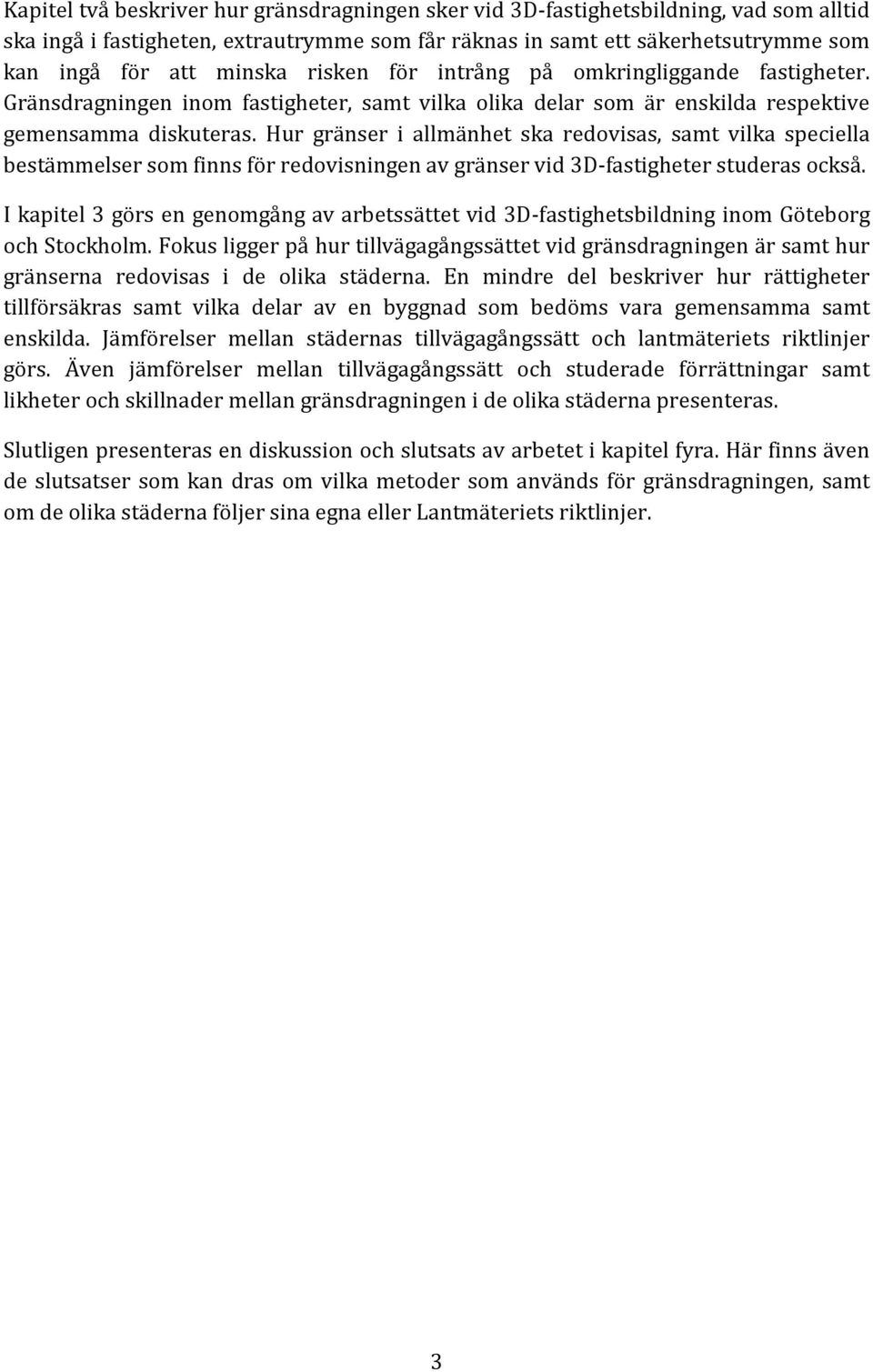 Kapitel två beskriver hur gränsdragningen sker vid 3D-fastighetsbildning, vad som alltid ska ingå i fastigheten, extrautrymme som får räknas in samt ett säkerhetsutrymme som kan ingå för att minska risken för intrång på omkringliggande fastigheter. Gränsdragningen inom fastigheter, samt vilka olika delar som är enskilda respektive gemensamma diskuteras. Hur gränser i allmänhet ska redovisas, samt vilka speciella bestämmelser som finns för redovisningen av gränser vid 3D-fastigheter studeras också.

I kapitel 3 görs en genomgång av arbetssättet vid 3D-fastighetsbildning inom Göteborg och Stockholm. Fokus ligger på hur tillvägagångssättet vid gränsdragningen är samt hur gränserna redovisas i de olika städerna. En mindre del beskriver hur rättigheter tillförsäkras samt vilka delar av en byggnad som bedöms vara gemensamma samt enskilda. Jämförelser mellan städernas tillvägagångssätt och lantmäteriets riktlinjer görs. Även jämförelser mellan tillvägagångssätt och studerade förrättningar samt likheter och skillnader mellan gränsdragningen i de olika städerna presenteras.

Slutligen presenteras en diskussion och slutsats av arbetet i kapitel fyra. Här finns även de slutsatser som kan dras om vilka metoder som används för gränsdragningen, samt om de olika städerna följer sina egna eller Lantmäteriets riktlinjer.

3